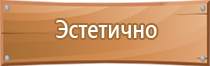 Эстетично